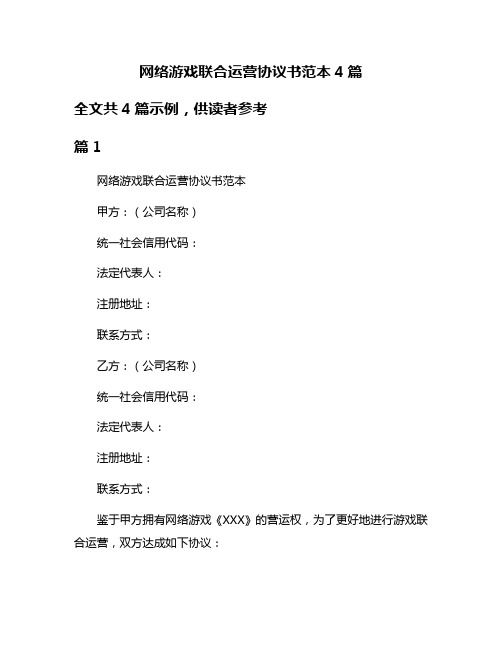 网络游戏联合运营协议书范本 4 篇

全文共 4 篇示例，供读者参考

篇 1

网络游戏联合运营协议书范本

甲方：（公司名称）

统一社会信用代码：

法定代表人：

注册地址：

联系方式：

乙方：（公司名称）

统一社会信用代码：

法定代表人：

注册地址：

联系方式：

鉴于甲方拥有网络游戏《XXX》的营运权，为了更好地进行游戏联合运营，双方达成如下协议：